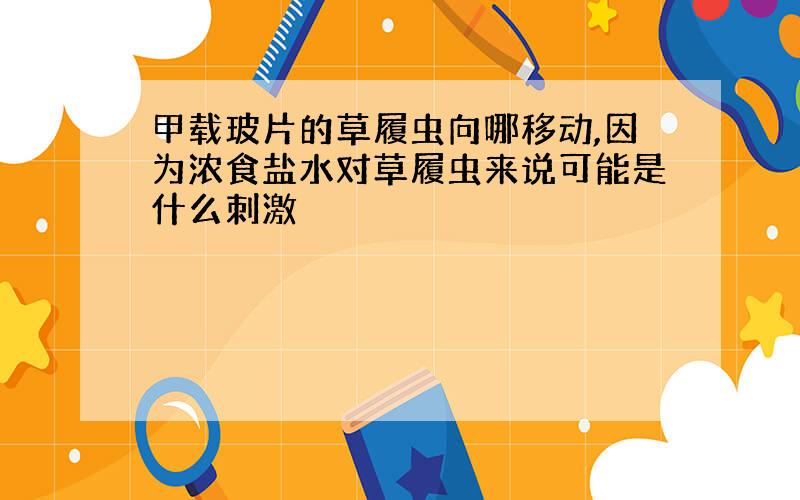 甲载玻片的草履虫向哪移动,因为浓食盐水对草履虫来说可能是什么刺激